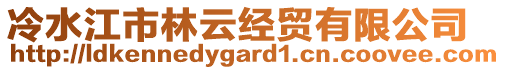 冷水江市林云经贸有限公司
http://ldkennedygard1.cn.coovee.com